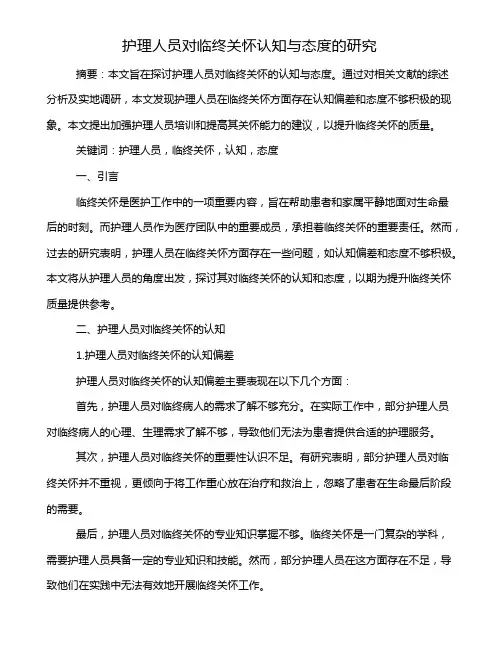 护理人员对临终关怀认知与态度的研究

摘要：本文旨在探讨护理人员对临终关怀的认知与态度。通过对相关文献的综述分析及实地调研，本文发现护理人员在临终关怀方面存在认知偏差和态度不够积极的现象。本文提出加强护理人员培训和提高其关怀能力的建议，以提升临终关怀的质量。

关键词：护理人员，临终关怀，认知，态度

一、引言

临终关怀是医护工作中的一项重要内容，旨在帮助患者和家属平静地面对生命最后的时刻。而护理人员作为医疗团队中的重要成员，承担着临终关怀的重要责任。然而，过去的研究表明，护理人员在临终关怀方面存在一些问题，如认知偏差和态度不够积极。本文将从护理人员的角度出发，探讨其对临终关怀的认知和态度，以期为提升临终关怀质量提供参考。

二、护理人员对临终关怀的认知

1.护理人员对临终关怀的认知偏差

护理人员对临终关怀的认知偏差主要表现在以下几个方面：

首先，护理人员对临终病人的需求了解不够充分。在实际工作中，部分护理人员对临终病人的心理、生理需求了解不够，导致他们无法为患者提供合适的护理服务。

其次，护理人员对临终关怀的重要性认识不足。有研究表明，部分护理人员对临终关怀并不重视，更倾向于将工作重心放在治疗和救治上，忽略了患者在生命最后阶段的需要。

最后，护理人员对临终关怀的专业知识掌握不够。临终关怀是一门复杂的学科，需要护理人员具备一定的专业知识和技能。然而，部分护理人员在这方面存在不足，导致他们在实践中无法有效地开展临终关怀工作。